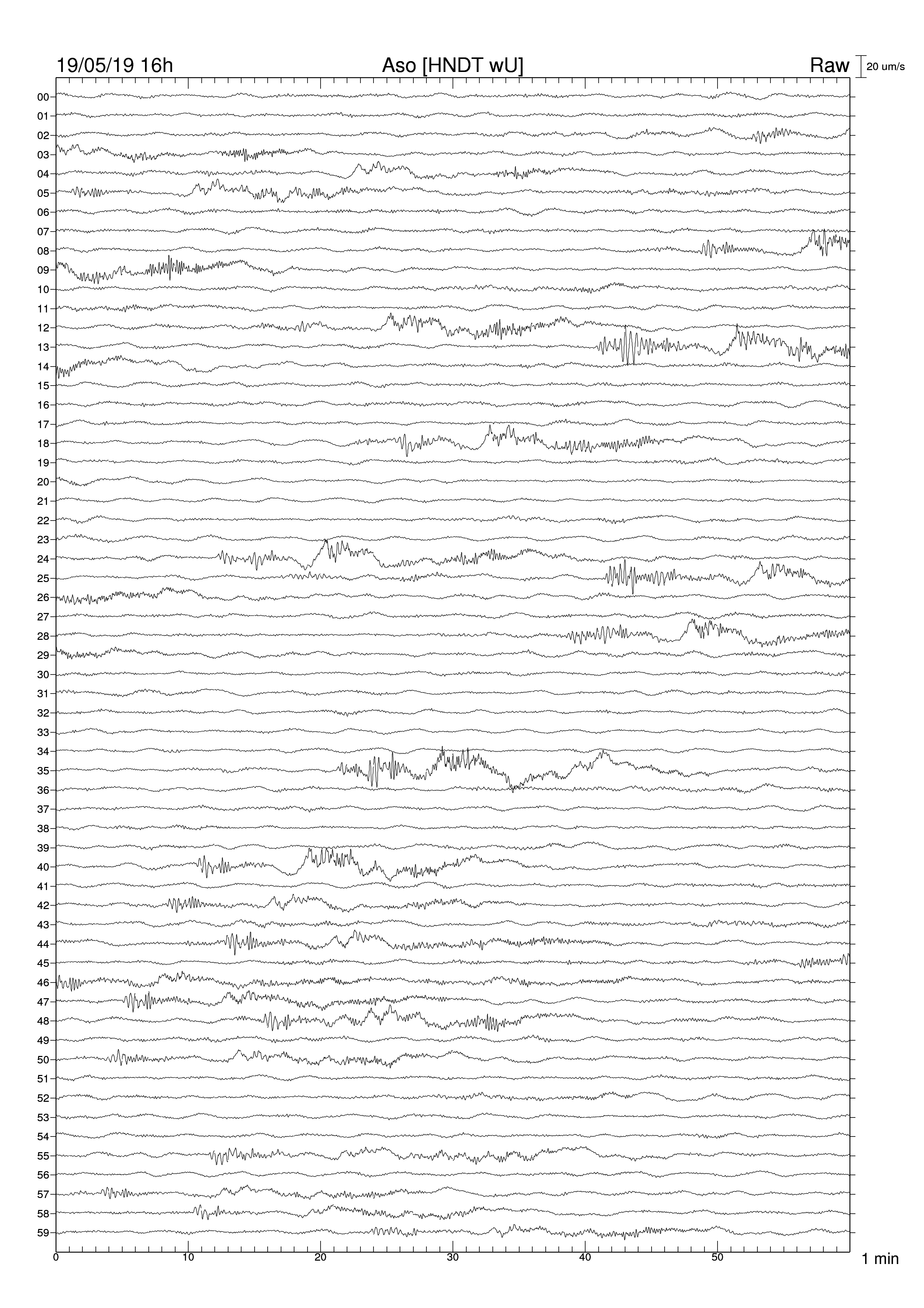 19/05/19 16h
Aso [HNDT wU]
Raw
20 um/s

00
01
02
03
04
05
06
07
08
09
10
11
12
13
14
15
16
17
18
19
20
21
22
23
24
25
26
27
28
29
30
31
32
33
34
35
36
37
38
39
40
41
42
43
44
45
46
47
48
49
50
51
52
53
54
55
56
57
58
59

0 10 20 30 40 50
1 min